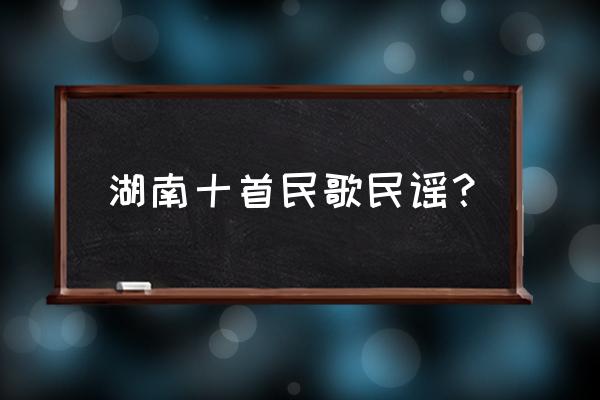 湖南十首民歌民谣？